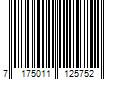 7 175011 125752